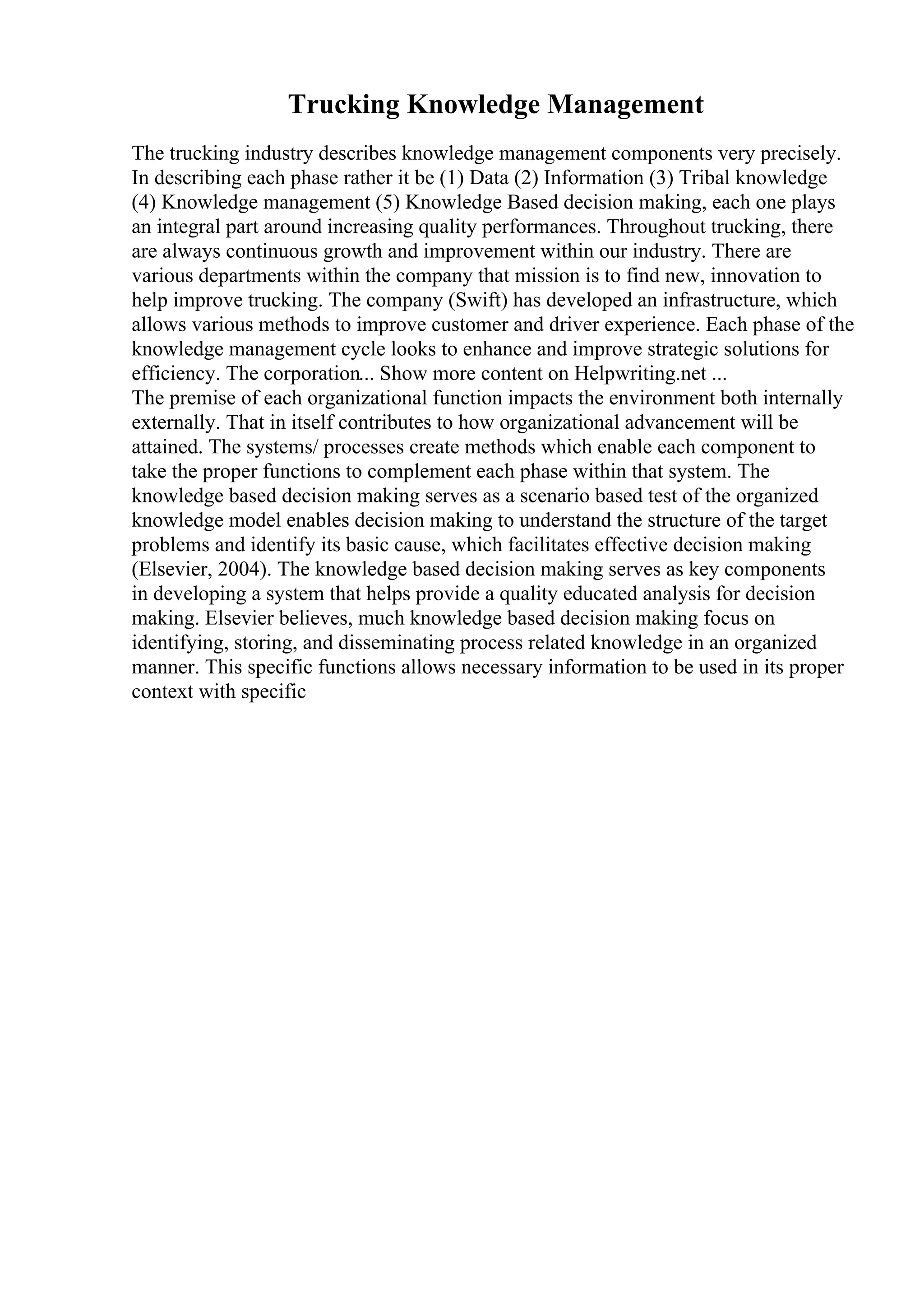 Trucking Knowledge Management

The trucking industry describes knowledge management components very precisely. In describing each phase rather it be (1) Data (2) Information (3) Tribal knowledge (4) Knowledge management (5) Knowledge Based decision making, each one plays an integral part around increasing quality performances. Throughout trucking, there are always continuous growth and improvement within our industry. There are various departments within the company that mission is to find new, innovation to help improve trucking. The company (Swift) has developed an infrastructure, which allows various methods to improve customer and driver experience. Each phase of the knowledge management cycle looks to enhance and improve strategic solutions for efficiency. The corporation... Show more content on Helpwriting.net ...
The premise of each organizational function impacts the environment both internally externally. That in itself contributes to how organizational advancement will be attained. The systems/ processes create methods which enable each component to take the proper functions to complement each phase within that system. The knowledge based decision making serves as a scenario based test of the organized knowledge model enables decision making to understand the structure of the target problems and identify its basic cause, which facilitates effective decision making (Elsevier, 2004). The knowledge based decision making serves as key components in developing a system that helps provide a quality educated analysis for decision making. Elsevier believes, much knowledge based decision making focus on identifying, storing, and disseminating process related knowledge in an organized manner. This specific functions allows necessary information to be used in its proper context with specific